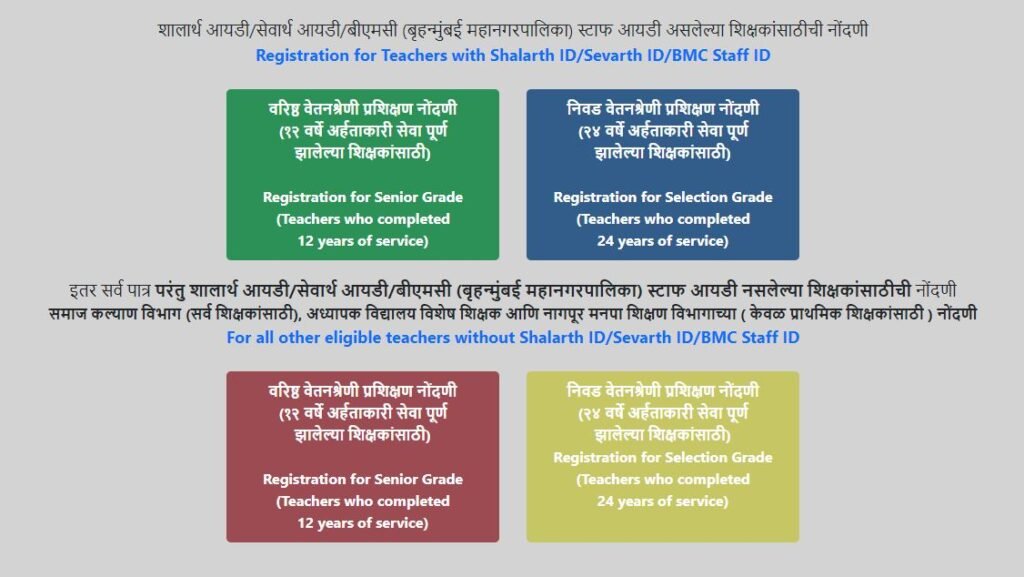 शालार्थ आयडी/सेवार्थ आयडी/बीएमसी (बृहन्मुंबई महानगरपालिका) स्टाफ आयडी असलेल्या शिक्षकांसाठीची नोंदणी
Registration for Teachers with Shalarth ID/Sevarth ID/BMC Staff ID

वरिष्ठ वेतनश्रेणी प्रशिक्षण नोंदणी
(१२ वर्षे अर्हताकारी सेवा पूर्ण झालेल्या शिक्षकांसाठी)

Registration for Senior Grade
(Teachers who completed 12 years of service)

निवड वेतनश्रेणी प्रशिक्षण नोंदणी
(२४ वर्षे अर्हताकारी सेवा पूर्ण झालेल्या शिक्षकांसाठी)

Registration for Selection Grade
(Teachers who completed 24 years of service)

इतर सर्व पात्र परंतु शालार्थ आयडी/सेवार्थ आयडी/बीएमसी (बृहन्मुंबई महानगरपालिका) स्टाफ आयडी नसलेल्या शिक्षकांसाठीची नोंदणी
समाज कल्याण विभाग (सर्व शिक्षकांसाठी), अध्यापक विद्यालय विशेष शिक्षक आणि नागपूर मनपा शिक्षण विभागाच्या ( केवळ प्राथमिक शिक्षकांसाठी ) नोंदणी
For all other eligible teachers without Shalarth ID/Sevarth ID/BMC Staff ID

वरिष्ठ वेतनश्रेणी प्रशिक्षण नोंदणी
(१२ वर्षे अर्हताकारी सेवा पूर्ण झालेल्या शिक्षकांसाठी)

Registration for Senior Grade
(Teachers who completed 12 years of service)

निवड वेतनश्रेणी प्रशिक्षण नोंदणी
(२४ वर्षे अर्हताकारी सेवा पूर्ण झालेल्या शिक्षकांसाठी)
Registration for Selection Grade
(Teachers who completed 24 years of service)